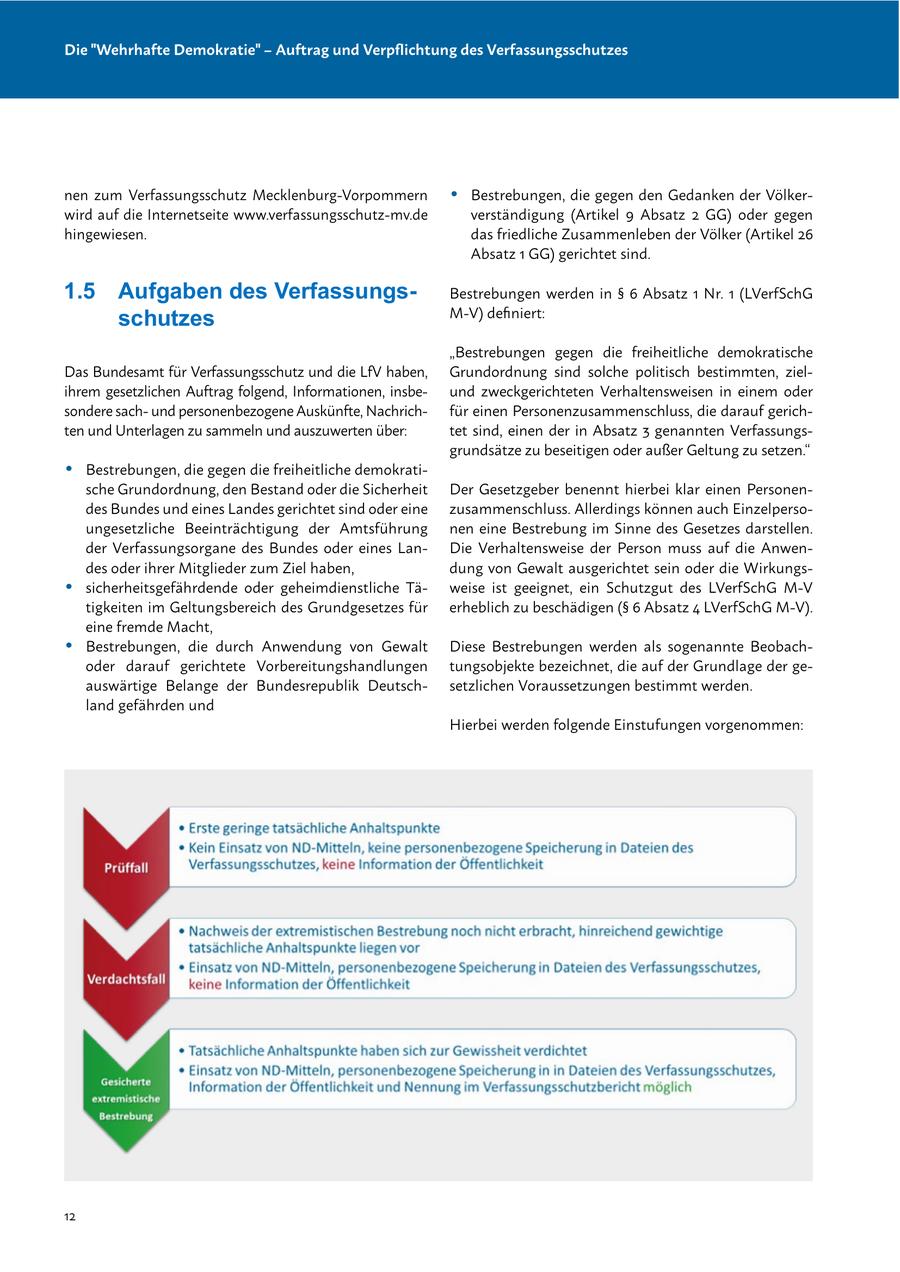 Die "Wehrhafte Demokratie" – Auftrag und Verpflichtung des Verfassungsschutzes

nen zum Verfassungsschutz Mecklenburg-Vorpommern wird auf die Internetseite www.verfassungsschutz-mv.de hingewiesen.

1.5 Aufgaben des Verfassungsschutzes

Das Bundesamt für Verfassungsschutz und die LfV haben, ihrem gesetzlichen Auftrag folgend, Informationen, insbesondere sach- und personenbezogene Auskünfte, Nachrichten und Unterlagen zu sammeln und auszuwerten über:

• Bestrebungen, die gegen die freiheitliche demokratische Grundordnung, den Bestand oder die Sicherheit des Bundes und eines Landes gerichtet sind oder eine ungesetzliche Beeinträchtigung der Amtsführung der Verfassungsorgane des Bundes oder eines Landes oder ihrer Mitglieder zum Ziel haben,
• sicherheitsgefährdende oder geheimdienstliche Tätigkeiten im Geltungsbereich des Grundgesetzes für eine fremde Macht,
• Bestrebungen, die durch Anwendung von Gewalt oder darauf gerichtete Vorbereitungshandlungen auswärtige Belange der Bundesrepublik Deutschland gefährden und
• Bestrebungen, die gegen den Gedanken der Völkerverständigung (Artikel 9 Absatz 2 GG) oder gegen das friedliche Zusammenleben der Völker (Artikel 26 Absatz 1 GG) gerichtet sind.

Bestrebungen werden in § 6 Absatz 1 Nr. 1 (LVerfSchG M-V) definiert:

„Bestrebungen gegen die freiheitliche demokratische Grundordnung sind solche politisch bestimmten, ziel- und zweckgerichteten Verhaltensweisen in einem oder für einen Personenzusammenschluss, die darauf gerichtet sind, einen der in Absatz 3 genannten Verfassungsgrundsätze zu beseitigen oder außer Geltung zu setzen.“

Der Gesetzgeber benennt hierbei klar einen Personenzusammenschluss. Allerdings können auch Einzelpersonen eine Bestrebung im Sinne des Gesetzes darstellen. Die Verhaltensweise der Person muss auf die Anwendung von Gewalt ausgerichtet sein oder die Wirkungsweise ist geeignet, ein Schutzgut des LVerfSchG M-V erheblich zu beschädigen (§ 6 Absatz 4 LVerfSchG M-V).

Diese Bestrebungen werden als sogenannte Beobachtungsobjekte bezeichnet, die auf der Grundlage der gesetzlichen Voraussetzungen bestimmt werden.

Hierbei werden folgende Einstufungen vorgenommen:

Prüffall
• Erste geringe tatsächliche Anhaltspunkte
• Kein Einsatz von ND-Mitteln, keine personenbezogene Speicherung in Dateien des Verfassungsschutzes, keine Information der Öffentlichkeit

Verdachtsfall
• Nachweis der extremistischen Bestrebung noch nicht erbracht, hinreichend gewichtige tatsächliche Anhaltspunkte liegen vor
• Einsatz von ND-Mitteln, personenbezogene Speicherung in Dateien des Verfassungsschutzes, keine Information der Öffentlichkeit

Gesicherte extremistische Bestrebung
• Tatsächliche Anhaltspunkte haben sich zur Gewissheit verdichtet
• Einsatz von ND-Mitteln, personenbezogene Speicherung in in Dateien des Verfassungsschutzes, Information der Öffentlichkeit und Nennung im Verfassungsschutzbericht möglich

12